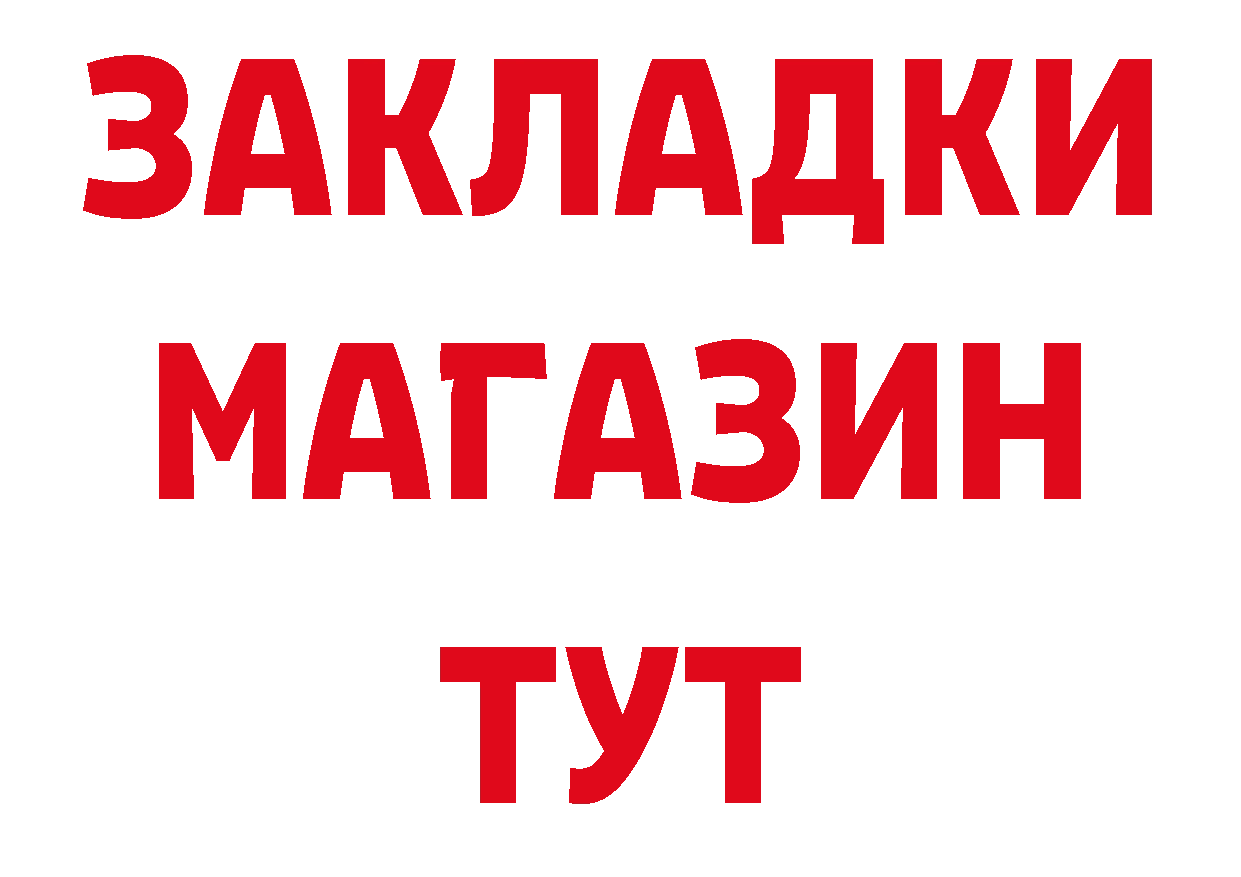 ЗАКЛАДКИ
МАГАЗИН
ТУТ